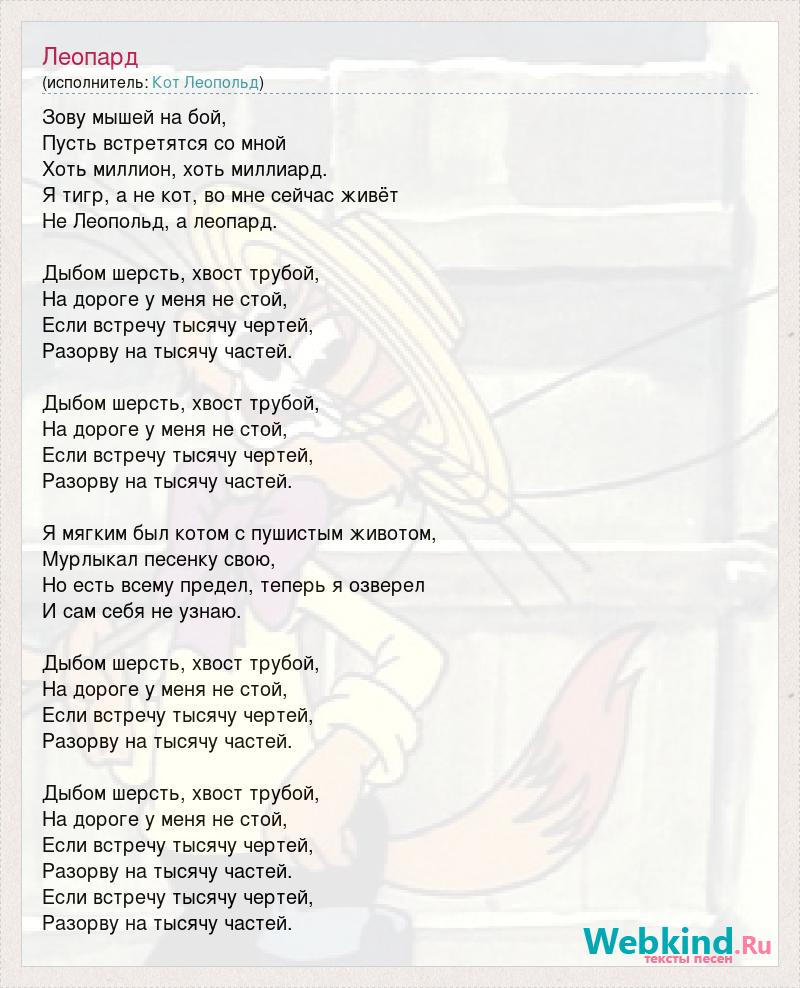 Леопард
(исполнитель: Кот Леопольд)

Зову мышей на бой,
Пусть встретятся со мной
Хоть миллион, хоть миллиард.
Я тигр, а не кот, во мне сейчас живёт
Не Леопольд, а леопард.

Дыбом шерсть, хвост трубой,
На дороге у меня не стой,
Если встречу тысячу чертей,
Разорву на тысячу частей.

Дыбом шерсть, хвост трубой,
На дороге у меня не стой,
Если встречу тысячу чертей,
Разорву на тысячу частей.

Я мягким был котом с пушистым животом,
Мурлыкал песенку свою,
Но есть всему предел, теперь я озверел
И сам себя не узнаю.

Дыбом шерсть, хвост трубой,
На дороге у меня не стой,
Если встречу тысячу чертей,
Разорву на тысячу частей.

Дыбом шерсть, хвост трубой,
На дороге у меня не стой,
Если встречу тысячу чертей,
Разорву на тысячу частей.
Если встречу тысячу чертей,
Разорву на тысячу частей.

Webkind.Ru
тексты песен